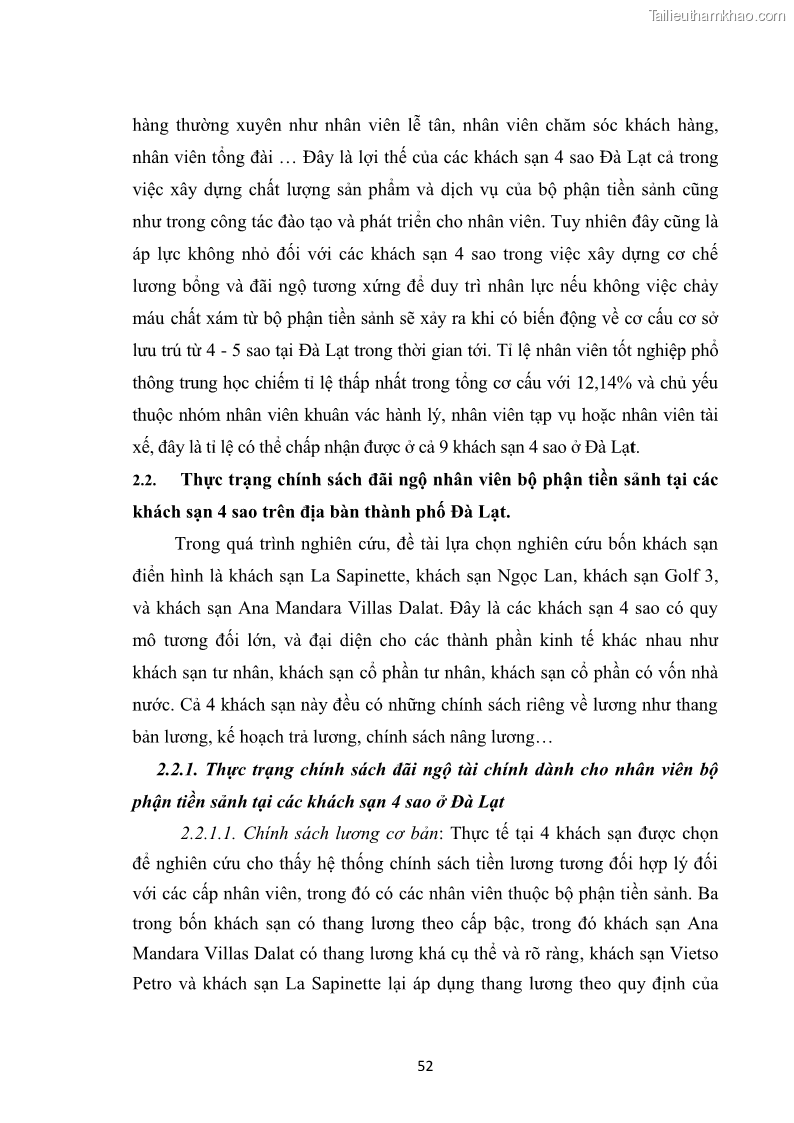 Tailieuthamkhao.com

hàng thường xuyên như nhân viên lễ tân, nhân viên chăm sóc khách hàng, nhân viên tổng đài … Đây là lợi thế của các khách sạn 4 sao Đà Lạt cả trong việc xây dựng chất lượng sản phẩm và dịch vụ của bộ phận tiền sảnh cũng như trong công tác đào tạo và phát triển cho nhân viên. Tuy nhiên đây cũng là áp lực không nhỏ đối với các khách sạn 4 sao trong việc xây dựng cơ chế lương bổng và đãi ngộ tương xứng để duy trì nhân lực nếu không việc chảy máu chất xám từ bộ phận tiền sảnh sẽ xảy ra khi có biến động về cơ cấu cơ sở lưu trú từ 4 - 5 sao tại Đà Lạt trong thời gian tới. Tỉ lệ nhân viên tốt nghiệp phổ thông trung học chiếm tỉ lệ thấp nhất trong tổng cơ cấu với 12,14% và chủ yếu thuộc nhóm nhân viên khuân vác hành lý, nhân viên tạp vụ hoặc nhân viên tài xế, đây là tỉ lệ có thể chấp nhận được ở cả 9 khách sạn 4 sao ở Đà Lạt.

2.2. Thực trạng chính sách đãi ngộ nhân viên bộ phận tiền sảnh tại các khách sạn 4 sao trên địa bàn thành phố Đà Lạt.

Trong quá trình nghiên cứu, đề tài lựa chọn nghiên cứu bốn khách sạn điển hình là khách sạn La Sapinette, khách sạn Ngọc Lan, khách sạn Golf 3, và khách sạn Ana Mandara Villas Dalat. Đây là các khách sạn 4 sao có quy mô tương đối lớn, và đại diện cho các thành phần kinh tế khác nhau như khách sạn tư nhân, khách sạn cổ phần tư nhân, khách sạn cổ phần có vốn nhà nước. Cả 4 khách sạn này đều có những chính sách riêng về lương như thang bản lương, kế hoạch trả lương, chính sách nâng lương…

2.2.1. Thực trạng chính sách đãi ngộ tài chính dành cho nhân viên bộ phận tiền sảnh tại các khách sạn 4 sao ở Đà Lạt

2.2.1.1. Chính sách lương cơ bản: Thực tế tại 4 khách sạn được chọn để nghiên cứu cho thấy hệ thống chính sách tiền lương tương đối hợp lý đối với các cấp nhân viên, trong đó có các nhân viên thuộc bộ phận tiền sảnh. Ba trong bốn khách sạn có thang lương theo cấp bậc, trong đó khách sạn Ana Mandara Villas Dalat có thang lương khá cụ thể và rõ ràng, khách sạn Vietso Petro và khách sạn La Sapinette lại áp dụng thang lương theo quy định của

52